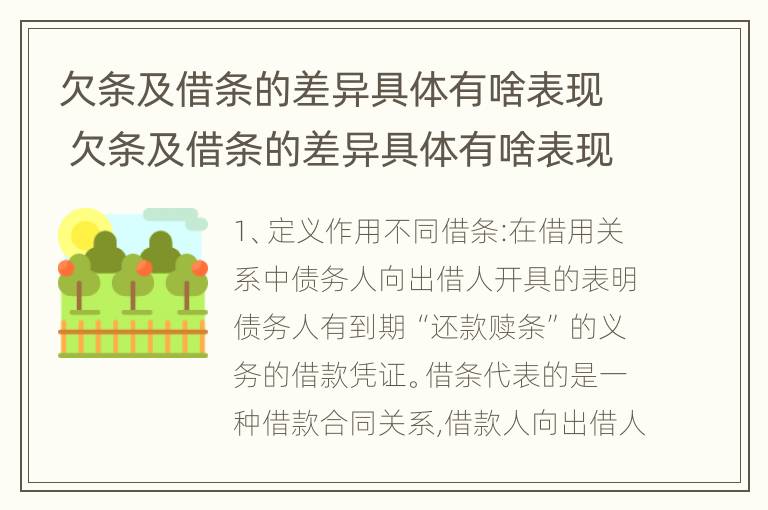 欠条及借条的差异具体有啥表现
欠条及借条的差异具体有啥表现

1、定义作用不同借条:在借用关系中债务人向出借人开具的表明债务人有到期“还款赎条”的义务的借款凭证。借条代表的是一种借款合同关系,借款人向出借人